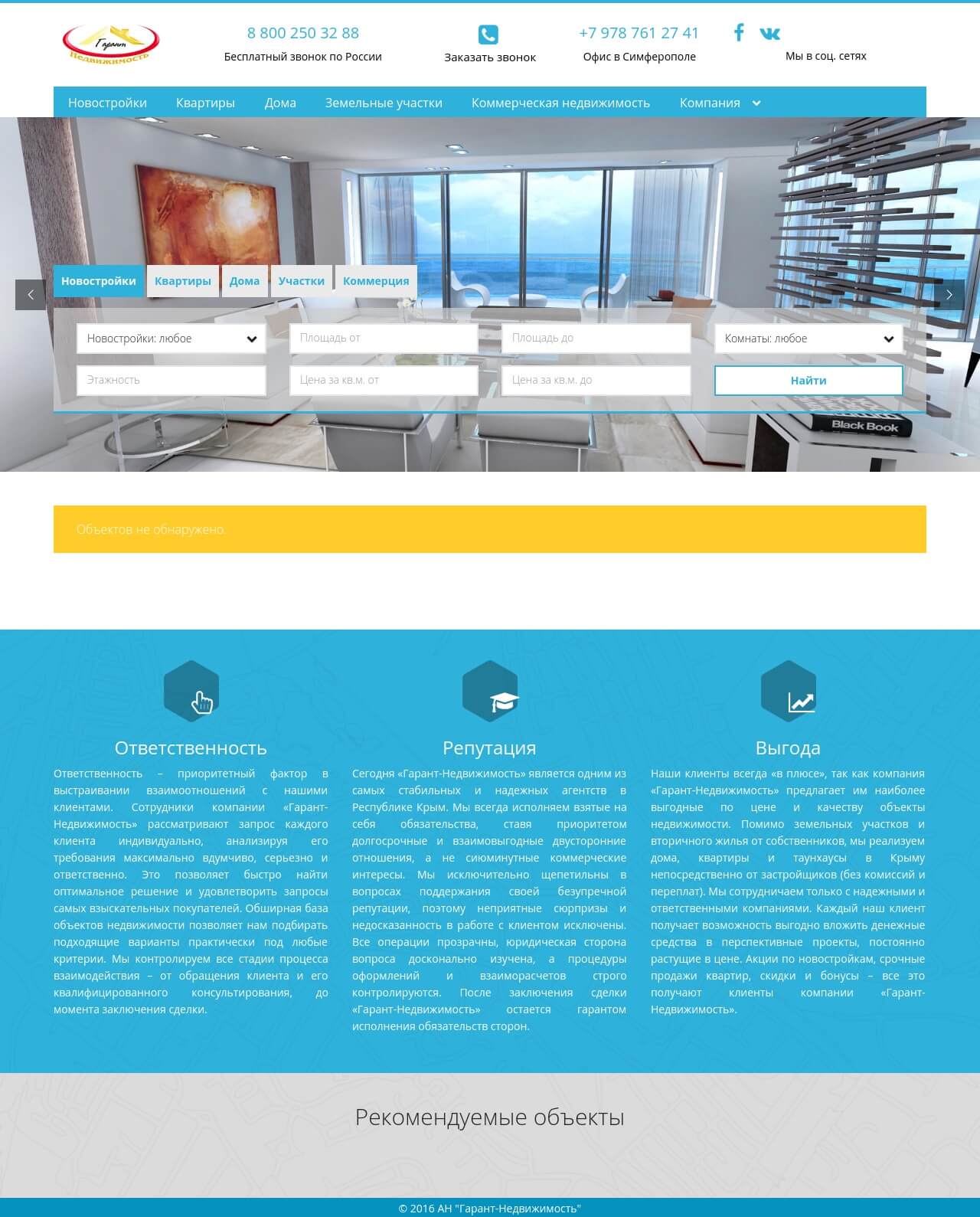 Гарант Недвижимость

8 800 250 32 88
Бесплатный звонок по России

Заказать звонок

+7 978 761 27 41
Офис в Симферополе

Мы в соц. сетях

Новостройки Квартиры Дома Земельные участки Коммерческая недвижимость Компания

Новостройки Квартиры Дома Участки Коммерция

Новостройки: любое
Площадь от
Площадь до
Комнаты: любое
Этажность
Цена за кв.м. от
Цена за кв.м. до
Найти

Black Book

Объектов не обнаружено.

Ответственность

Ответственность – приоритетный фактор в выстраивании взаимоотношений с нашими клиентами. Сотрудники компании «Гарант-Недвижимость» рассматривают запрос каждого клиента индивидуально, анализируя его требования максимально вдумчиво, серьезно и ответственно. Это позволяет быстро найти оптимальное решение и удовлетворить запросы самых взыскательных покупателей. Обширная база объектов недвижимости позволяет нам подбирать подходящие варианты практически под любые критерии. Мы контролируем все стадии процесса взаимодействия – от обращения клиента и его квалифицированного консультирования, до момента заключения сделки.

Репутация

Сегодня «Гарант-Недвижимость» является одним из самых стабильных и надежных агентств в Республике Крым. Мы всегда исполняем взятые на себя обязательства, ставя приоритетом долгосрочные и взаимовыгодные двусторонние отношения, а не сиюминутные коммерческие интересы. Мы исключительно щепетильны в вопросах поддержания своей безупречной репутации, поэтому неприятные сюрпризы и недосказанность в работе с клиентом исключены. Все операции прозрачны, юридическая сторона вопроса досконально изучена, а процедуры оформлений и взаиморасчетов строго контролируются. После заключения сделки «Гарант-Недвижимость» остается гарантом исполнения обязательств сторон.

Выгода

Наши клиенты всегда «в плюсе», так как компания «Гарант-Недвижимость» предлагает им наиболее выгодные по цене и качеству объекты недвижимости. Помимо земельных участков и вторичного жилья от собственников, мы реализуем дома, квартиры и таунхаусы в Крыму непосредственно от застройщиков (без комиссий и переплат). Мы сотрудничаем только с надежными и ответственными компаниями. Каждый наш клиент получает возможность выгодно вложить денежные средства в перспективные проекты, постоянно растущие в цене. Акции по новостройкам, срочные продажи квартир, скидки и бонусы – все это получают клиенты компании «Гарант-Недвижимость».

Рекомендуемые объекты

© 2016 АН "Гарант-Недвижимость"